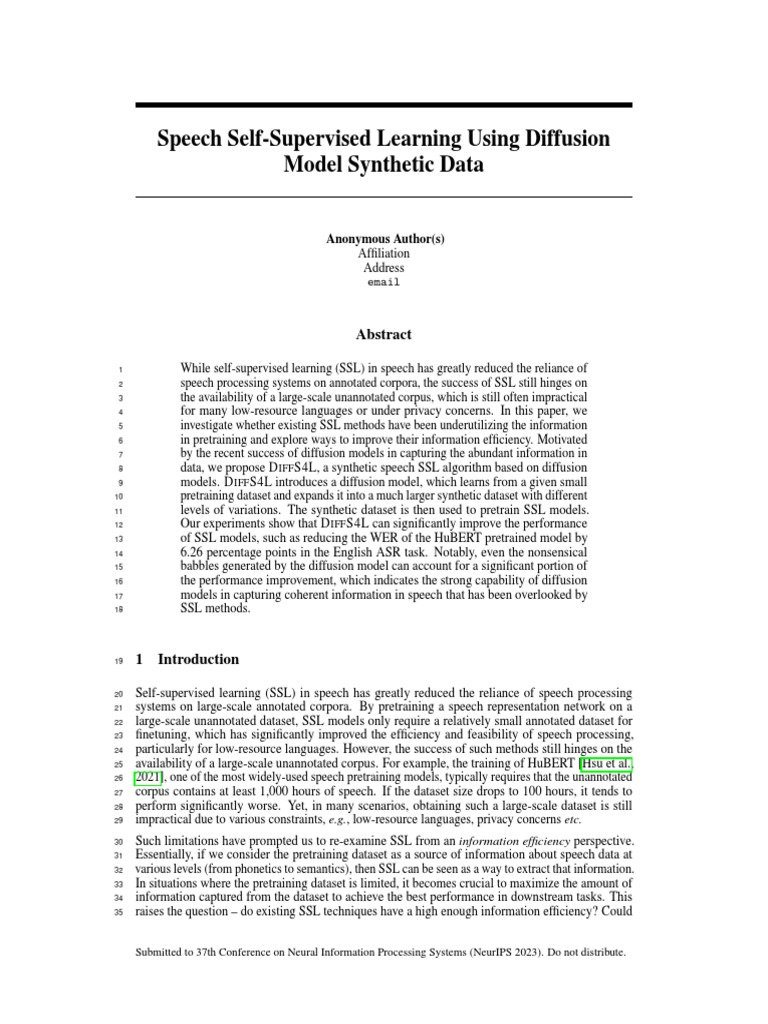 Speech Self-Supervised Learning Using Diffusion Model Synthetic Data

Anonymous Author(s)
Affiliation
Address
email

Abstract

1 While self-supervised learning (SSL) in speech has greatly reduced the reliance of
2 speech processing systems on annotated corpora, the success of SSL still hinges on
3 the availability of a large-scale unannotated corpus, which is still often impractical
4 for many low-resource languages or under privacy concerns. In this paper, we
5 investigate whether existing SSL methods have been underutilizing the information
6 in pretraining and explore ways to improve their information efficiency. Motivated
7 by the recent success of diffusion models in capturing the abundant information in
8 data, we propose DIFFS4L, a synthetic speech SSL algorithm based on diffusion
9 models. DIFFS4L introduces a diffusion model, which learns from a given small
10 pretraining dataset and expands it into a much larger synthetic dataset with different
11 levels of variations. The synthetic dataset is then used to pretrain SSL models.
12 Our experiments show that DIFFS4L can significantly improve the performance
13 of SSL models, such as reducing the WER of the HuBERT pretrained model by
14 6.26 percentage points in the English ASR task. Notably, even the nonsensical
15 babbles generated by the diffusion model can account for a significant portion of
16 the performance improvement, which indicates the strong capability of diffusion
17 models in capturing coherent information in speech that has been overlooked by
18 SSL methods.

19 1 Introduction

20 Self-supervised learning (SSL) in speech has greatly reduced the reliance of speech processing
21 systems on large-scale annotated corpora. By pretraining a speech representation network on a
22 large-scale unannotated dataset, SSL models only require a relatively small annotated dataset for
23 finetuning, which has significantly improved the efficiency and feasibility of speech processing,
24 particularly for low-resource languages. However, the success of such methods still hinges on the
25 availability of a large-scale unannotated corpus. For example, the training of HuBERT [Hsu et al.,
26 2021], one of the most widely-used speech pretraining models, typically requires that the unannotated
27 corpus contains at least 1,000 hours of speech. If the dataset size drops to 100 hours, it tends to
28 perform significantly worse. Yet, in many scenarios, obtaining such a large-scale dataset is still
29 impractical due to various constraints, e.g., low-resource languages, privacy concerns etc.

30 Such limitations have prompted us to re-examine SSL from an information efficiency perspective.
31 Essentially, if we consider the pretraining dataset as a source of information about speech data at
32 various levels (from phonetics to semantics), then SSL can be seen as a way to extract that information.
33 In situations where the pretraining dataset is limited, it becomes crucial to maximize the amount of
34 information captured from the dataset to achieve the best performance in downstream tasks. This
35 raises the question – do existing SSL techniques have a high enough information efficiency? Could

Submitted to 37th Conference on Neural Information Processing Systems (NeurIPS 2023). Do not distribute.